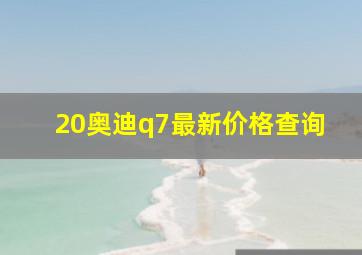 20奥迪q7最新价格查询